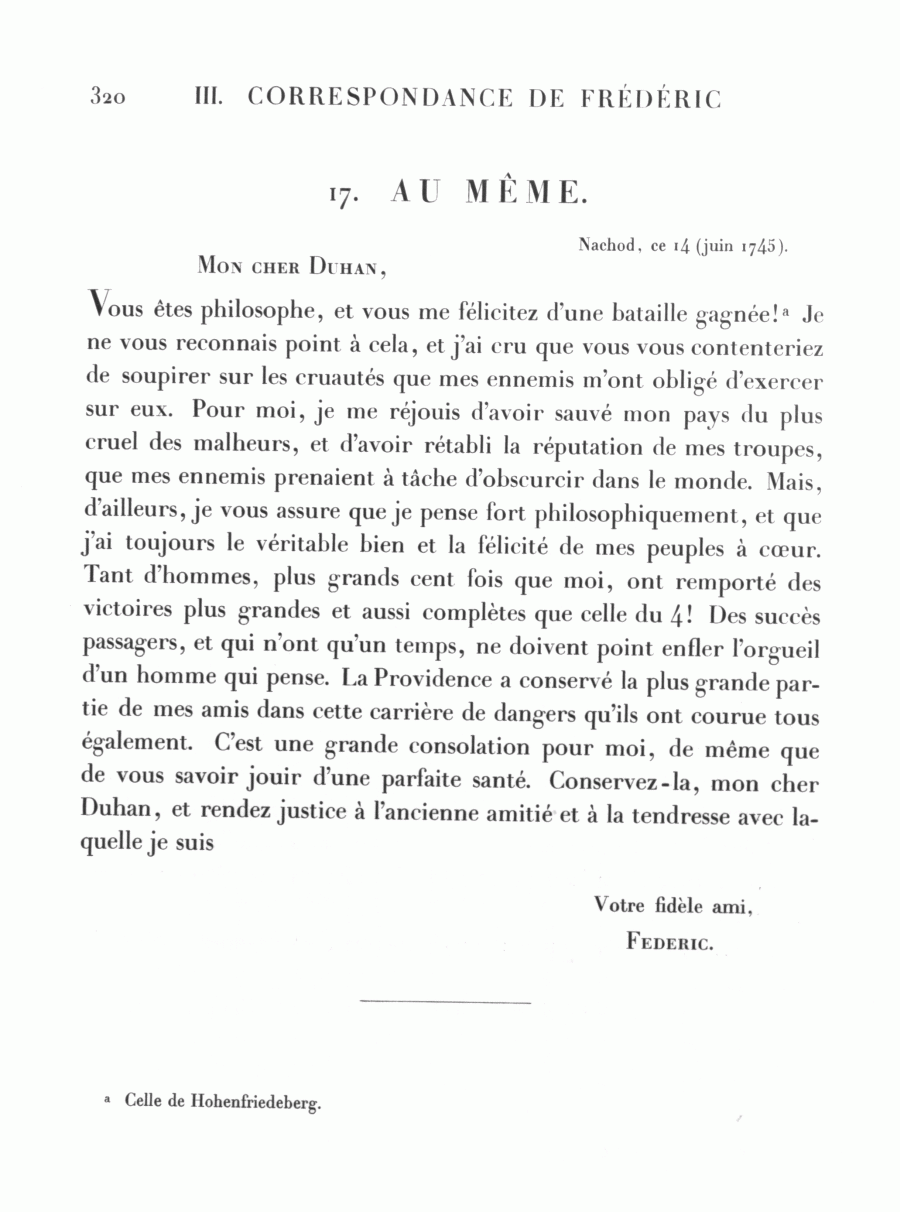 320 III. CORRESPONDANCE DE FRÉDÉRIC

17. AU MÊME.

Nachod, ce 14 (juin 1745).

Mon cher Duhan,

Vous êtes philosophe, et vous me félicitez d'une bataille gagnée!ᵃ Je ne vous reconnais point à cela, et j'ai cru que vous vous contenteriez de soupirer sur les cruautés que mes ennemis m'ont obligé d'exercer sur eux. Pour moi, je me réjouis d'avoir sauvé mon pays du plus cruel des malheurs, et d'avoir rétabli la réputation de mes troupes, que mes ennemis prenaient à tâche d'obscurcir dans le monde. Mais, d'ailleurs, je vous assure que je pense fort philosophiquement, et que j'ai toujours le véritable bien et la félicité de mes peuples à cœur. Tant d'hommes, plus grands cent fois que moi, ont remporté des victoires plus grandes et aussi complètes que celle du 4! Des succès passagers, et qui n'ont qu'un temps, ne doivent point enfler l'orgueil d'un homme qui pense. La Providence a conservé la plus grande partie de mes amis dans cette carrière de dangers qu'ils ont courue tous également. C'est une grande consolation pour moi, de même que de vous savoir jouir d'une parfaite santé. Conservez-la, mon cher Duhan, et rendez justice à l'ancienne amitié et à la tendresse avec laquelle je suis

Votre fidèle ami,
Federic.

ᵃ Celle de Hohenfriedeberg.